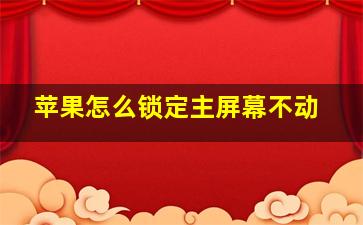 苹果怎么锁定主屏幕不动